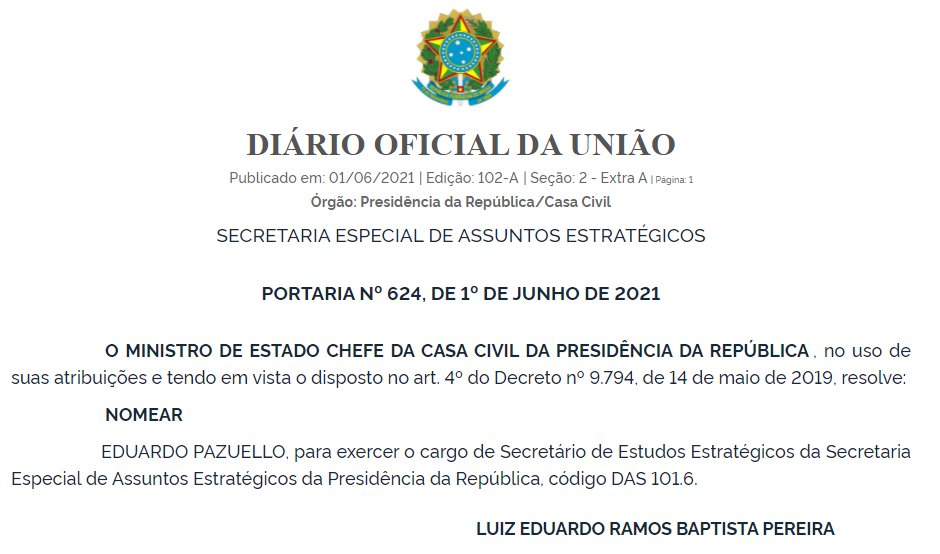 DIÁRIO OFICIAL DA UNIÃO

Publicado em: 01/06/2021 | Edição: 102-A | Seção: 2 - Extra A | Página: 1

Órgão: Presidência da República/Casa Civil

SECRETARIA ESPECIAL DE ASSUNTOS ESTRATÉGICOS

PORTARIA Nº 624, DE 1º DE JUNHO DE 2021

O MINISTRO DE ESTADO CHEFE DA CASA CIVIL DA PRESIDÊNCIA DA REPÚBLICA , no uso de suas atribuições e tendo em vista o disposto no art. 4º do Decreto nº 9.794, de 14 de maio de 2019, resolve:

NOMEAR

EDUARDO PAZUELLO, para exercer o cargo de Secretário de Estudos Estratégicos da Secretaria Especial de Assuntos Estratégicos da Presidência da República, código DAS 101.6.

LUIZ EDUARDO RAMOS BAPTISTA PEREIRA